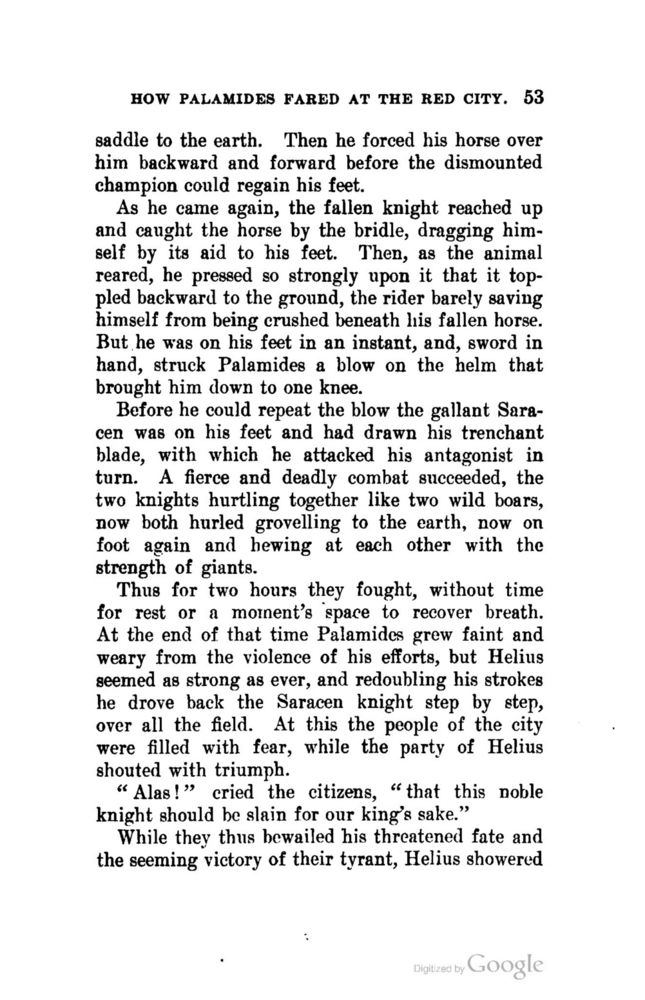 HOW PALAMIDES FARED AT THE RED CITY. 53

saddle to the earth. Then he forced his horse over him backward and forward before the dismounted champion could regain his feet.

As he came again, the fallen knight reached up and caught the horse by the bridle, dragging himself by its aid to his feet. Then, as the animal reared, he pressed so strongly upon it that it toppled backward to the ground, the rider barely saving himself from being crushed beneath his fallen horse. But he was on his feet in an instant, and, sword in hand, struck Palamides a blow on the helm that brought him down to one knee.

Before he could repeat the blow the gallant Saracen was on his feet and had drawn his trenchant blade, with which he attacked his antagonist in turn. A fierce and deadly combat succeeded, the two knights hurtling together like two wild boars, now both hurled grovelling to the earth, now on foot again and hewing at each other with the strength of giants.

Thus for two hours they fought, without time for rest or a moment's space to recover breath. At the end of that time Palamides grew faint and weary from the violence of his efforts, but Helius seemed as strong as ever, and redoubling his strokes he drove back the Saracen knight step by step, over all the field. At this the people of the city were filled with fear, while the party of Helius shouted with triumph.

"Alas!" cried the citizens, "that this noble knight should be slain for our king's sake."

While they thus bewailed his threatened fate and the seeming victory of their tyrant, Helius showered

Digitized by Google